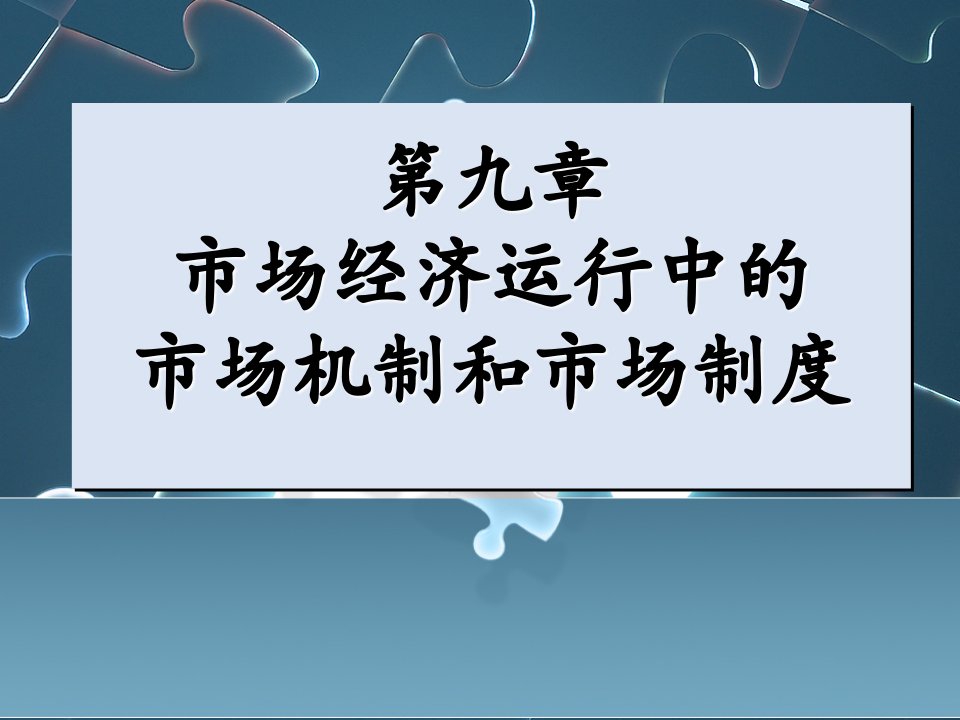 第九章
市场经济运行中的
市场机制和市场制度